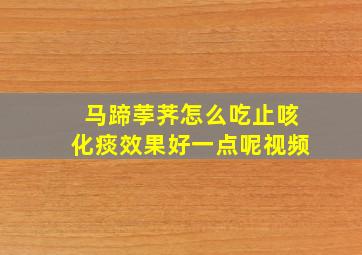 马蹄荸荠怎么吃止咳化痰效果好一点呢视频